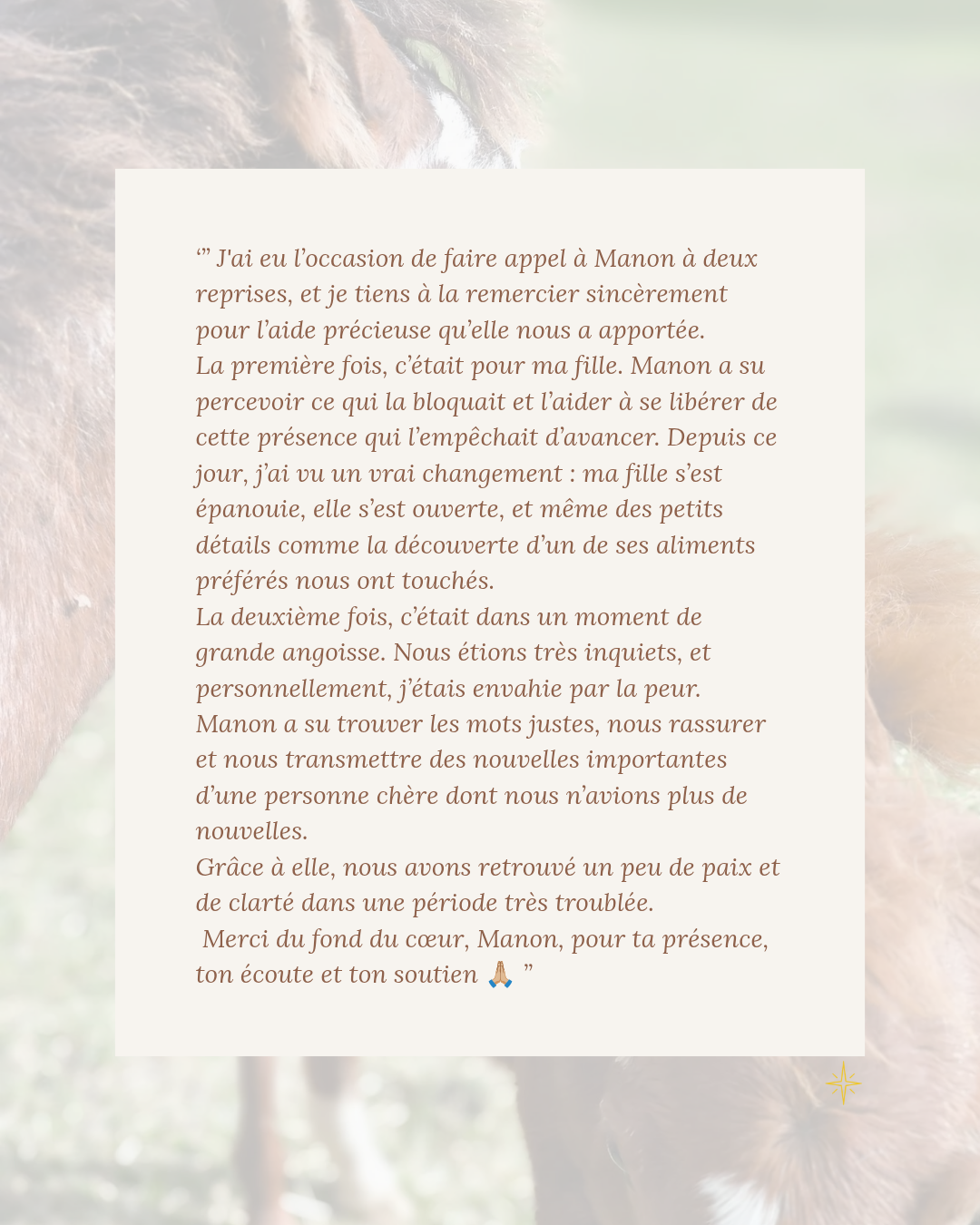 '" J'ai eu l'occasion de faire appel à Manon à deux reprises, et je tiens à la remercier sincèrement pour l'aide précieuse qu'elle nous a apportée.
La première fois, c'était pour ma fille. Manon a su percevoir ce qui la bloquait et l'aider à se libérer de cette présence qui l'empêchait d'avancer. Depuis ce jour, j'ai vu un vrai changement : ma fille s'est épanouie, elle s'est ouverte, et même des petits détails comme la découverte d'un de ses aliments préférés nous ont touchés.
La deuxième fois, c'était dans un moment de grande angoisse. Nous étions très inquiets, et personnellement, j'étais envahie par la peur.
Manon a su trouver les mots justes, nous rassurer et nous transmettre des nouvelles importantes d'une personne chère dont nous n'avions plus de nouvelles.
Grâce à elle, nous avons retrouvé un peu de paix et de clarté dans une période très troublée.
Merci du fond du cœur, Manon, pour ta présence, ton écoute et ton soutien 🙏 "